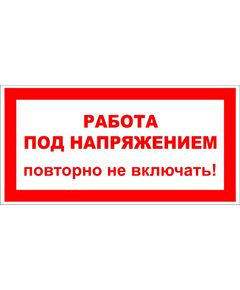 РАБОТА
ПОД НАПРЯЖЕНИЕМ
повторно не включать!